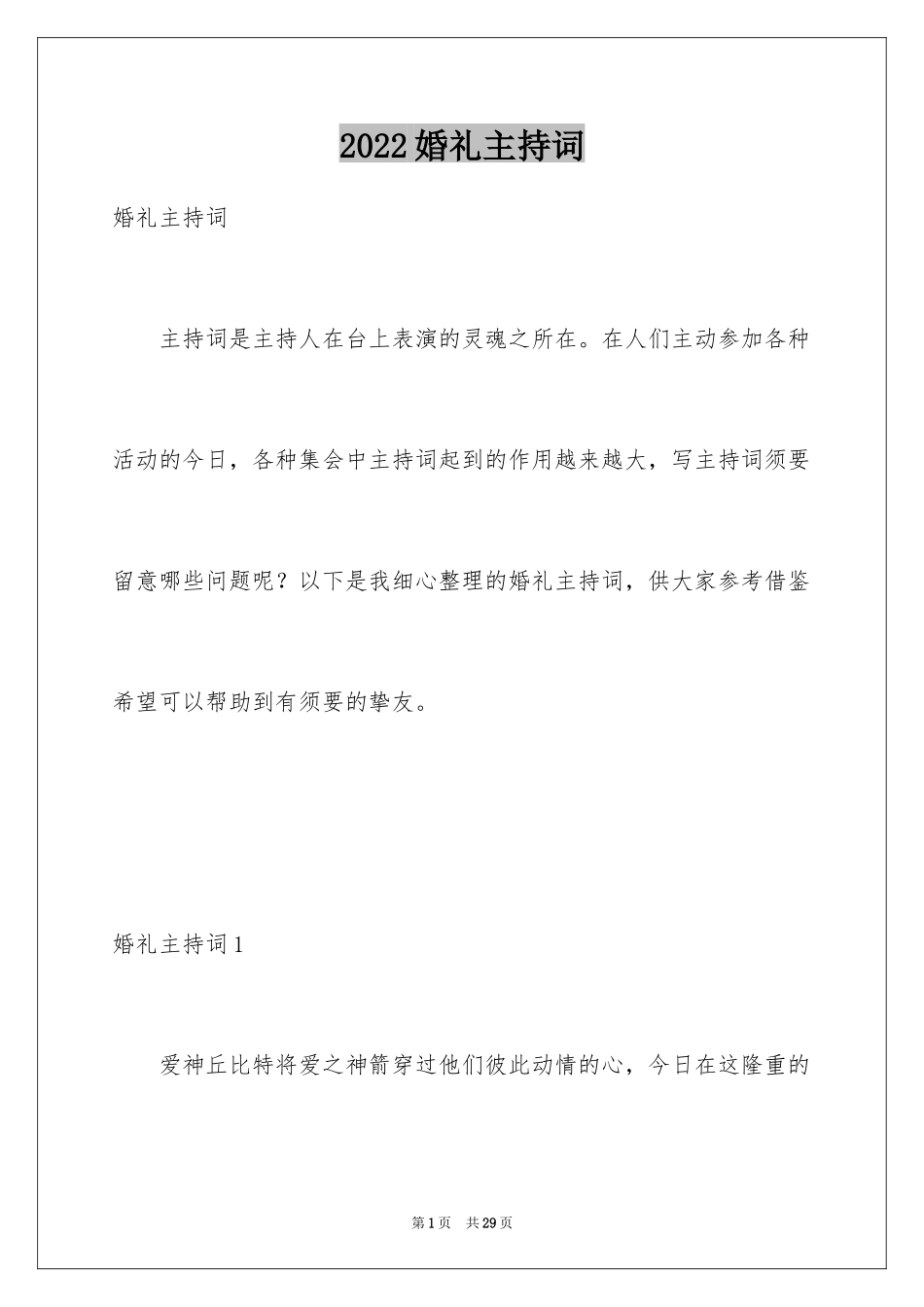 2022婚礼主持词

婚礼主持词

主持词是主持人在台上表演的灵魂之所在。在人们主动参加各种活动的今日，各种集会中主持词起到的作用越来越大，写主持词须要留意哪些问题呢？以下是我细心整理的婚礼主持词，供大家参考借鉴希望可以帮助到有须要的挚友。

婚礼主持词1

爱神丘比特将爱之神箭穿过他们彼此动情的心，今日在这隆重的

第1页 共29页